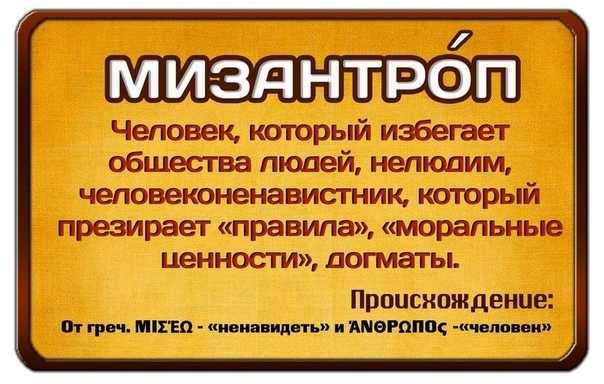 МИЗАНТРО́П

Человек, который избегает общества людей, нелюдим, человеконенавистник, который презирает «правила», «моральные ценности», догматы.

Происхождение:
От греч. ΜΙΣΈΩ - «ненавидеть» и ἌΝΘΡΩΠΟς -«человек»